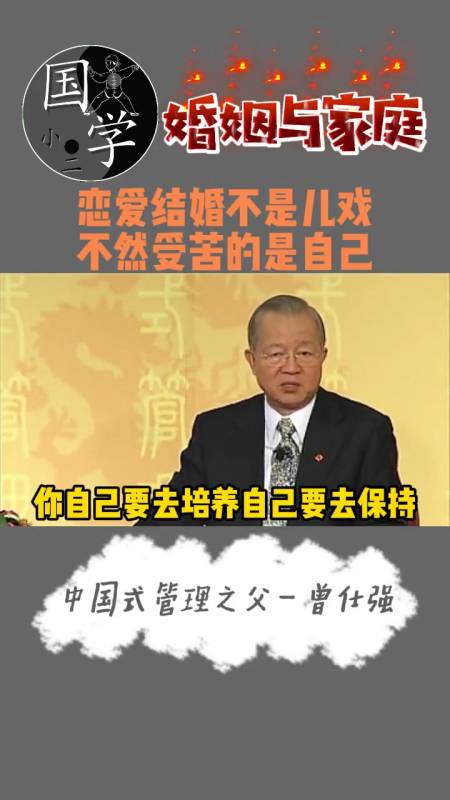 国学
小二

婚姻与家庭

恋爱结婚不是儿戏
不然受苦的是自己

你自己要去培养自己要去保持

中国式管理之父－曾仕强